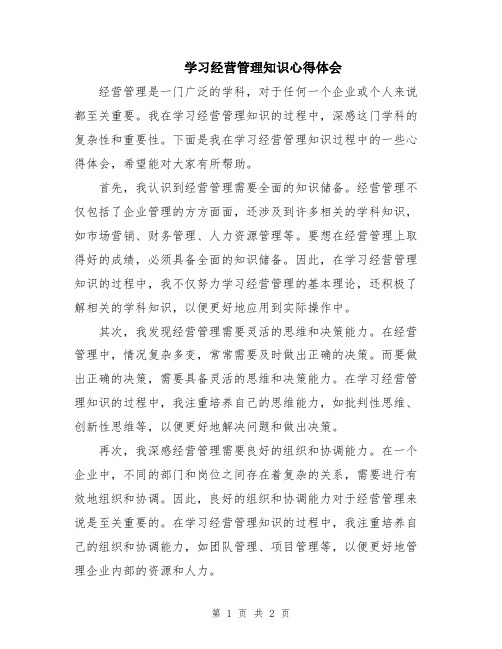 学习经营管理知识心得体会

经营管理是一门广泛的学科，对于任何一个企业或个人来说都至关重要。我在学习经营管理知识的过程中，深感这门学科的复杂性和重要性。下面是我在学习经营管理知识过程中的一些心得体会，希望能对大家有所帮助。

首先，我认识到经营管理需要全面的知识储备。经营管理不仅包括了企业管理的方方面面，还涉及到许多相关的学科知识，如市场营销、财务管理、人力资源管理等。要想在经营管理上取得好的成绩，必须具备全面的知识储备。因此，在学习经营管理知识的过程中，我不仅努力学习经营管理的基本理论，还积极了解相关的学科知识，以便更好地应用到实际操作中。

其次，我发现经营管理需要灵活的思维和决策能力。在经营管理中，情况复杂多变，常常需要及时做出正确的决策。而要做出正确的决策，需要具备灵活的思维和决策能力。在学习经营管理知识的过程中，我注重培养自己的思维能力，如批判性思维、创新性思维等，以便更好地解决问题和做出决策。

再次，我深感经营管理需要良好的组织和协调能力。在一个企业中，不同的部门和岗位之间存在着复杂的关系，需要进行有效地组织和协调。因此，良好的组织和协调能力对于经营管理来说是至关重要的。在学习经营管理知识的过程中，我注重培养自己的组织和协调能力，如团队管理、项目管理等，以便更好地管理企业内部的资源和人力。

第 1 页 共 2 页